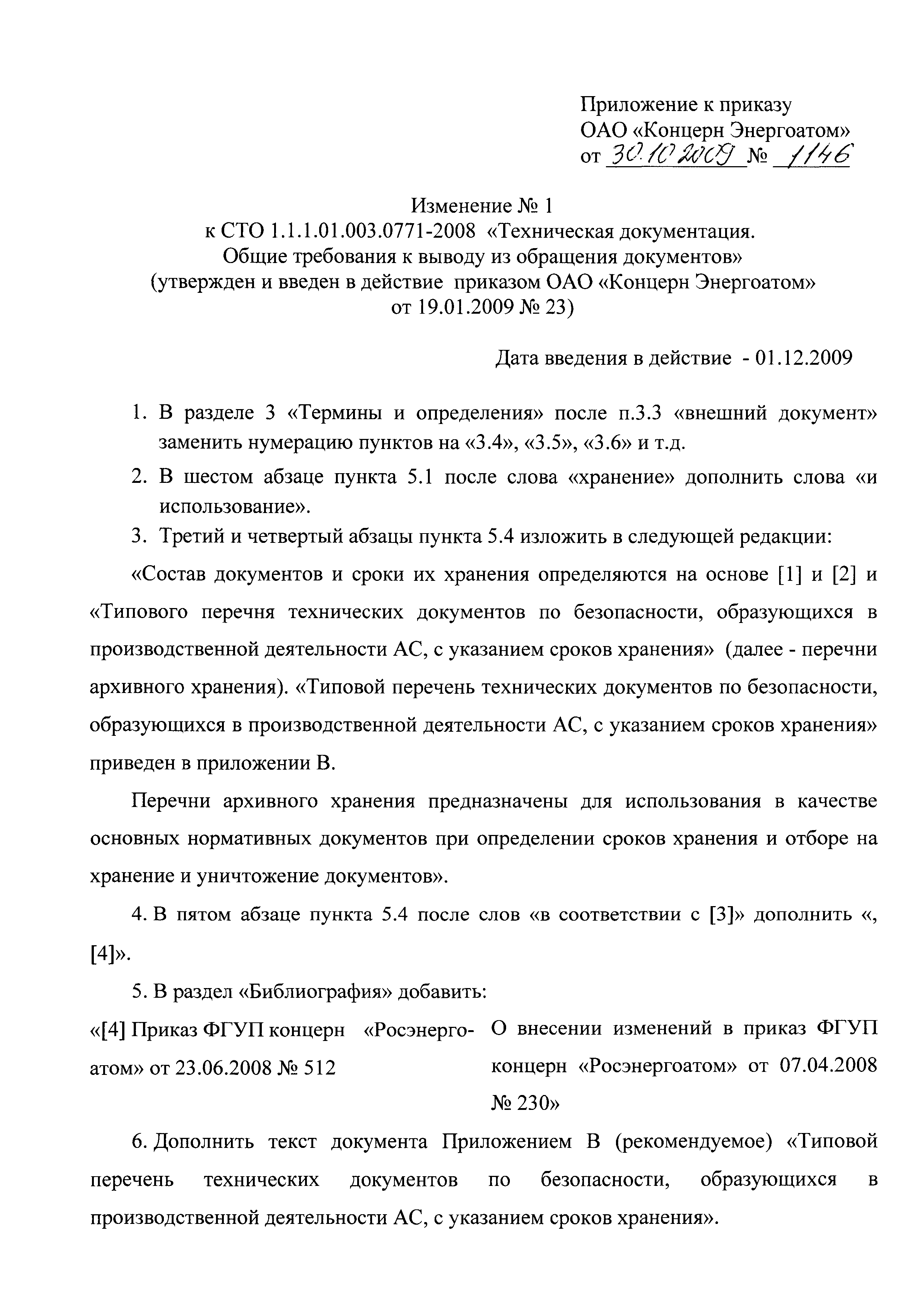 Приложение к приказу
ОАО «Концерн Энергоатом»
от 30.10.2009 № 1146

Изменение № 1
к СТО 1.1.1.01.003.0771-2008 «Техническая документация. Общие требования к выводу из обращения документов»
(утвержден и введен в действие приказом ОАО «Концерн Энергоатом» от 19.01.2009 № 23)

Дата введения в действие - 01.12.2009

1. В разделе 3 «Термины и определения» после п.3.3 «внешний документ» заменить нумерацию пунктов на «3.4», «3.5», «3.6» и т.д.

2. В шестом абзаце пункта 5.1 после слова «хранение» дополнить слова «и использование».

3. Третий и четвертый абзацы пункта 5.4 изложить в следующей редакции:

«Состав документов и сроки их хранения определяются на основе [1] и [2] и «Типового перечня технических документов по безопасности, образующихся в производственной деятельности АС, с указанием сроков хранения» (далее - перечни архивного хранения). «Типовой перечень технических документов по безопасности, образующихся в производственной деятельности АС, с указанием сроков хранения» приведен в приложении В.

Перечни архивного хранения предназначены для использования в качестве основных нормативных документов при определении сроков хранения и отборе на хранение и уничтожение документов».

4. В пятом абзаце пункта 5.4 после слов «в соответствии с [3]» дополнить «, [4]».

5. В раздел «Библиография» добавить:

«[4] Приказ ФГУП концерн «Росэнергоатом» от 23.06.2008 № 512

О внесении изменений в приказ ФГУП концерн «Росэнергоатом» от 07.04.2008 № 230»

6. Дополнить текст документа Приложением В (рекомендуемое) «Типовой перечень технических документов по безопасности, образующихся в производственной деятельности АС, с указанием сроков хранения».